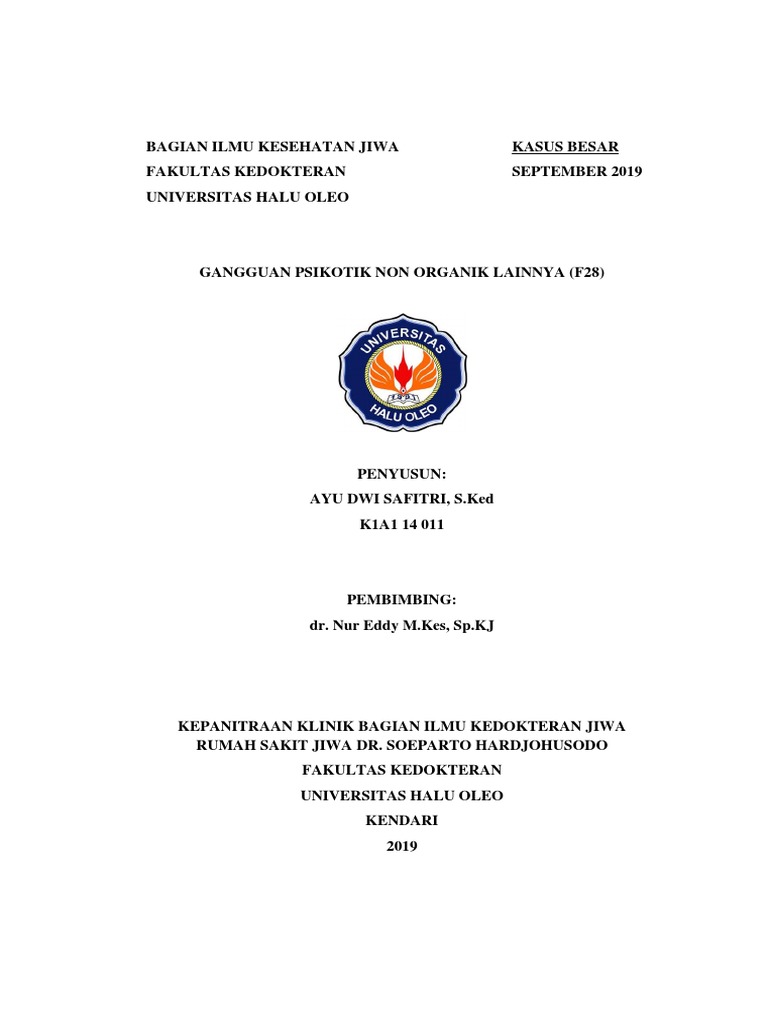 BAGIAN ILMU KESEHATAN JIWA
FAKULTAS KEDOKTERAN
UNIVERSITAS HALU OLEO

KASUS BESAR
SEPTEMBER 2019

GANGGUAN PSIKOTIK NON ORGANIK LAINNYA (F28)

UNIVERSITAS
HALU OLEO

PENYUSUN:
AYU DWI SAFITRI, S.Ked
K1A1 14 011

PEMBIMBING:
dr. Nur Eddy M.Kes, Sp.KJ

KEPANITRAAN KLINIK BAGIAN ILMU KEDOKTERAN JIWA
RUMAH SAKIT JIWA DR. SOEPARTO HARDJOHUSODO
FAKULTAS KEDOKTERAN
UNIVERSITAS HALU OLEO
KENDARI
2019